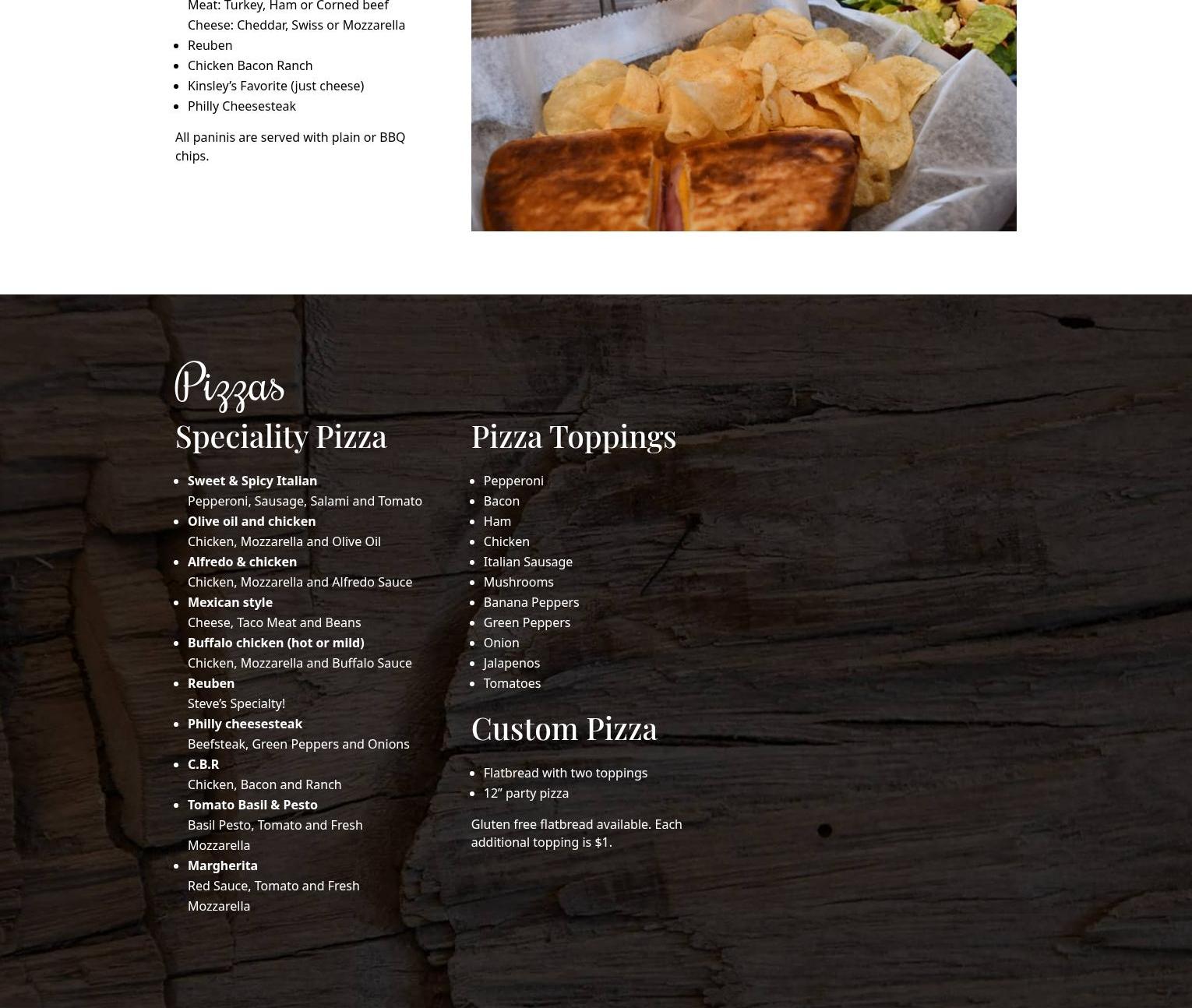 Meat: Turkey, Ham or Corned beef
Cheese: Cheddar, Swiss or Mozzarella
• Reuben
• Chicken Bacon Ranch
• Kinsley's Favorite (just cheese)
• Philly Cheesesteak

All paninis are served with plain or BBQ chips.

Pizzas

Speciality Pizza

• Sweet & Spicy Italian
Pepperoni, Sausage, Salami and Tomato
• Olive oil and chicken
Chicken, Mozzarella and Olive Oil
• Alfredo & chicken
Chicken, Mozzarella and Alfredo Sauce
• Mexican style
Cheese, Taco Meat and Beans
• Buffalo chicken (hot or mild)
Chicken, Mozzarella and Buffalo Sauce
• Reuben
Steve's Specialty!
• Philly cheesesteak
Beefsteak, Green Peppers and Onions
• C.B.R
Chicken, Bacon and Ranch
• Tomato Basil & Pesto
Basil Pesto, Tomato and Fresh Mozzarella
• Margherita
Red Sauce, Tomato and Fresh Mozzarella

Pizza Toppings

• Pepperoni
• Bacon
• Ham
• Chicken
• Italian Sausage
• Mushrooms
• Banana Peppers
• Green Peppers
• Onion
• Jalapenos
• Tomatoes

Custom Pizza

• Flatbread with two toppings
• 12" party pizza

Gluten free flatbread available. Each additional topping is $1.